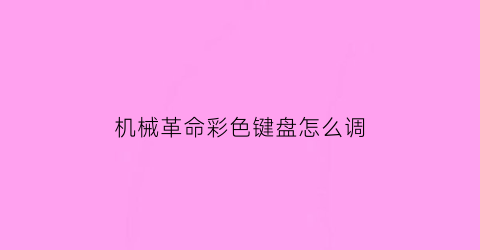 机械革命彩色键盘怎么调